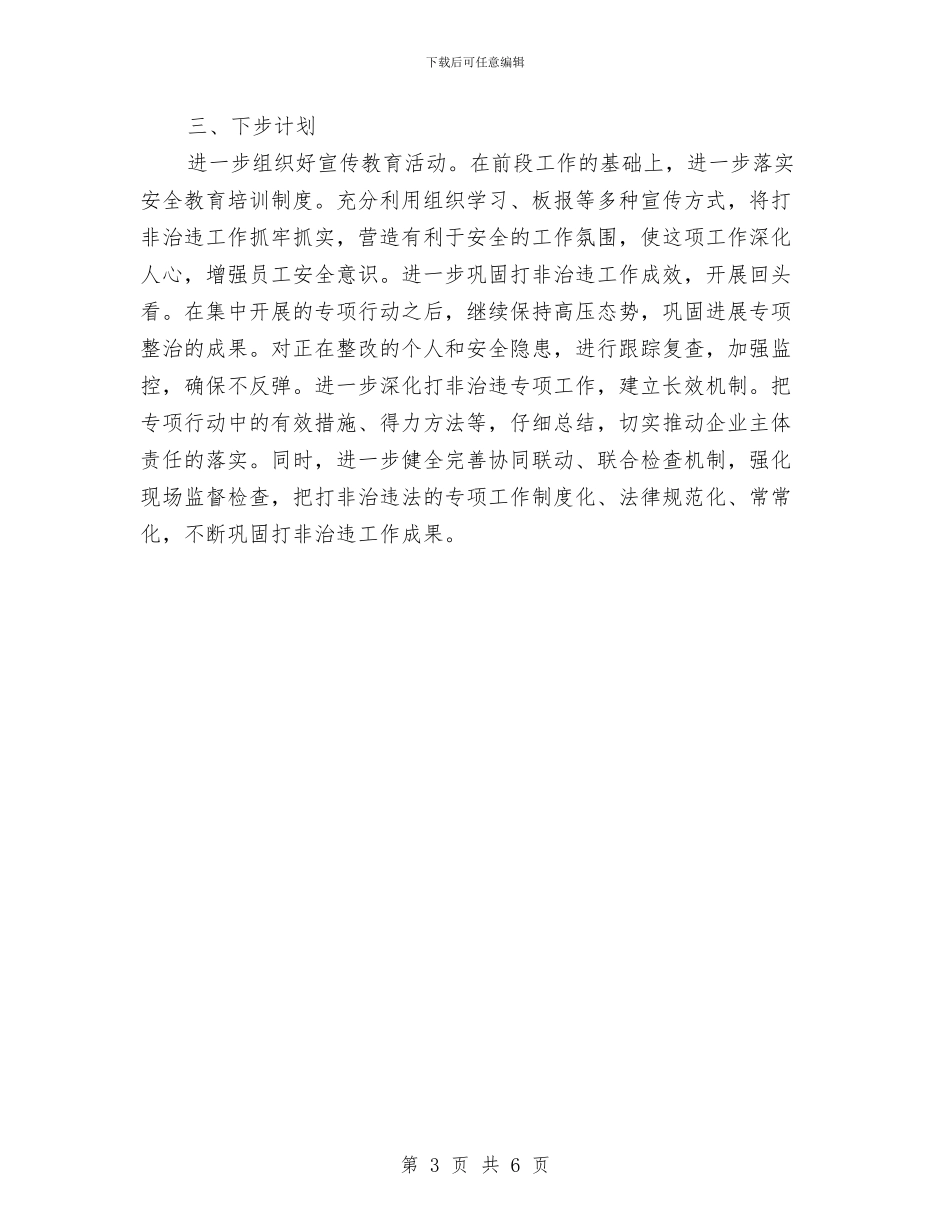 下载后可任意编辑

三、下步计划

进一步组织好宣传教育活动。在前段工作的基础上，进一步落实安全教育培训制度。充分利用组织学习、板报等多种宣传方式，将打非治违工作抓牢抓实，营造有利于安全的工作氛围，使这项工作深化人心，增强员工安全意识。进一步巩固打非治违工作成效，开展回头看。在集中开展的专项行动之后，继续保持高压态势，巩固进展专项整治的成果。对正在整改的个人和安全隐患，进行跟踪复查，加强监控，确保不反弹。进一步深化打非治违专项工作，建立长效机制。把专项行动中的有效措施、得力方法等，仔细总结，切实推动企业主体责任的落实。同时，进一步健全完善协同联动、联合检查机制，强化现场监督检查，把打非治违法的专项工作制度化、法律规范化、常常化，不断巩固打非治违工作成果。

第 3 页 共 6 页